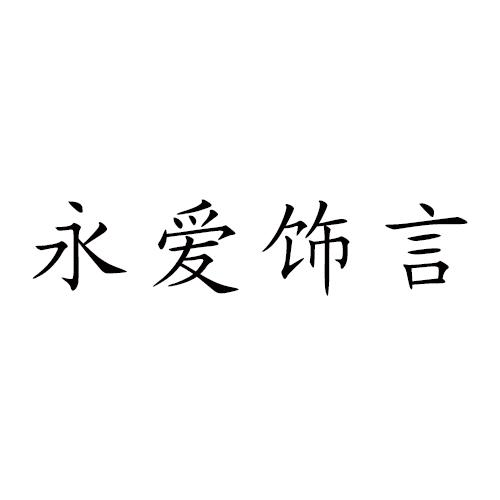 永爱饰言